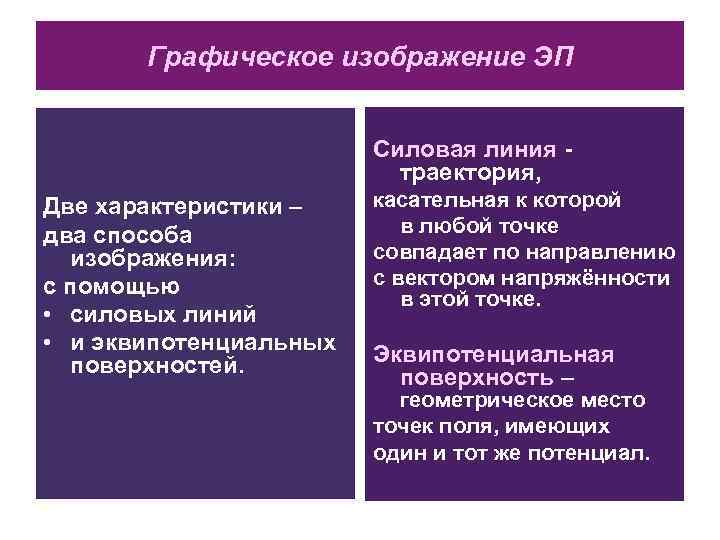 Графическое изображение ЭП

Две характеристики – два способа изображения:
с помощью
• силовых линий
• и эквипотенциальных поверхностей.

Силовая линия - траектория,
касательная к которой в любой точке
совпадает по направлению
с вектором напряжённости в этой точке.

Эквипотенциальная поверхность – геометрическое место
точек поля, имеющих
один и тот же потенциал.